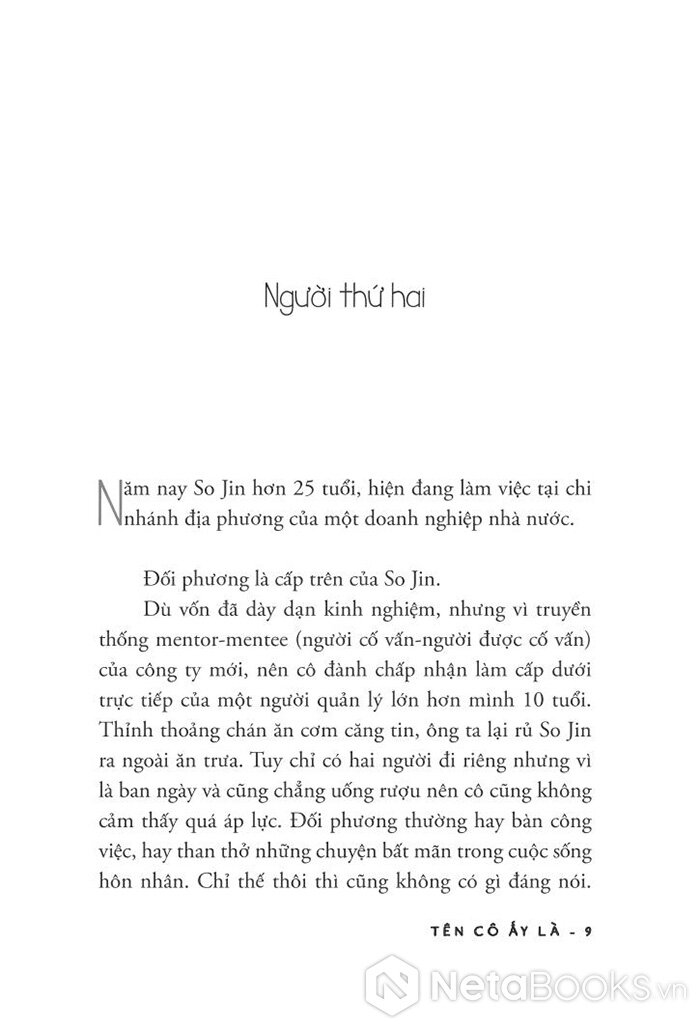 Người thứ hai

Năm nay So Jin hơn 25 tuổi, hiện đang làm việc tại chi nhánh địa phương của một doanh nghiệp nhà nước.

Đối phương là cấp trên của So Jin.

Dù vốn đã dày dạn kinh nghiệm, nhưng vì truyền thống mentor-mentee (người cố vấn-người được cố vấn) của công ty mới, nên cô đành chấp nhận làm cấp dưới trực tiếp của một người quản lý lớn hơn mình 10 tuổi. Thỉnh thoảng chán ăn cơm căng tin, ông ta lại rủ So Jin ra ngoài ăn trưa. Tuy chỉ có hai người đi riêng nhưng vì là ban ngày và cũng chẳng uống rượu nên cô cũng không cảm thấy quá áp lực. Đối phương thường hay bàn công việc, hay than thở những chuyện bất mãn trong cuộc sống hôn nhân. Chỉ thế thôi thì cũng không có gì đáng nói.

TÊN CÔ ẤY LÀ - 9

NetaBooks.vn